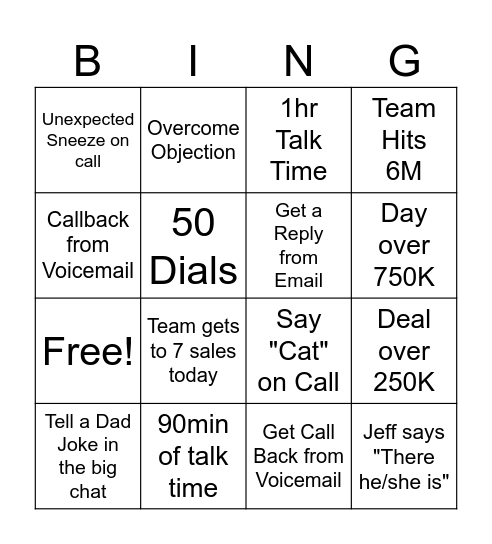 | B | I | N | G |
|---|---|---|---|
| Unexpected Sneeze on call | Overcome Objection | 1hr Talk Time | Team Hits 6M |
| Callback from Voicemail | 50 Dials | Get a Reply from Email | Day over 750K |
| Free! | Team gets to 7 sales today | Say "Cat" on Call | Deal over 250K |
| Tell a Dad Joke in the big chat | 90min of talk time | Get Call Back from Voicemail | Jeff says "There he/she is" |